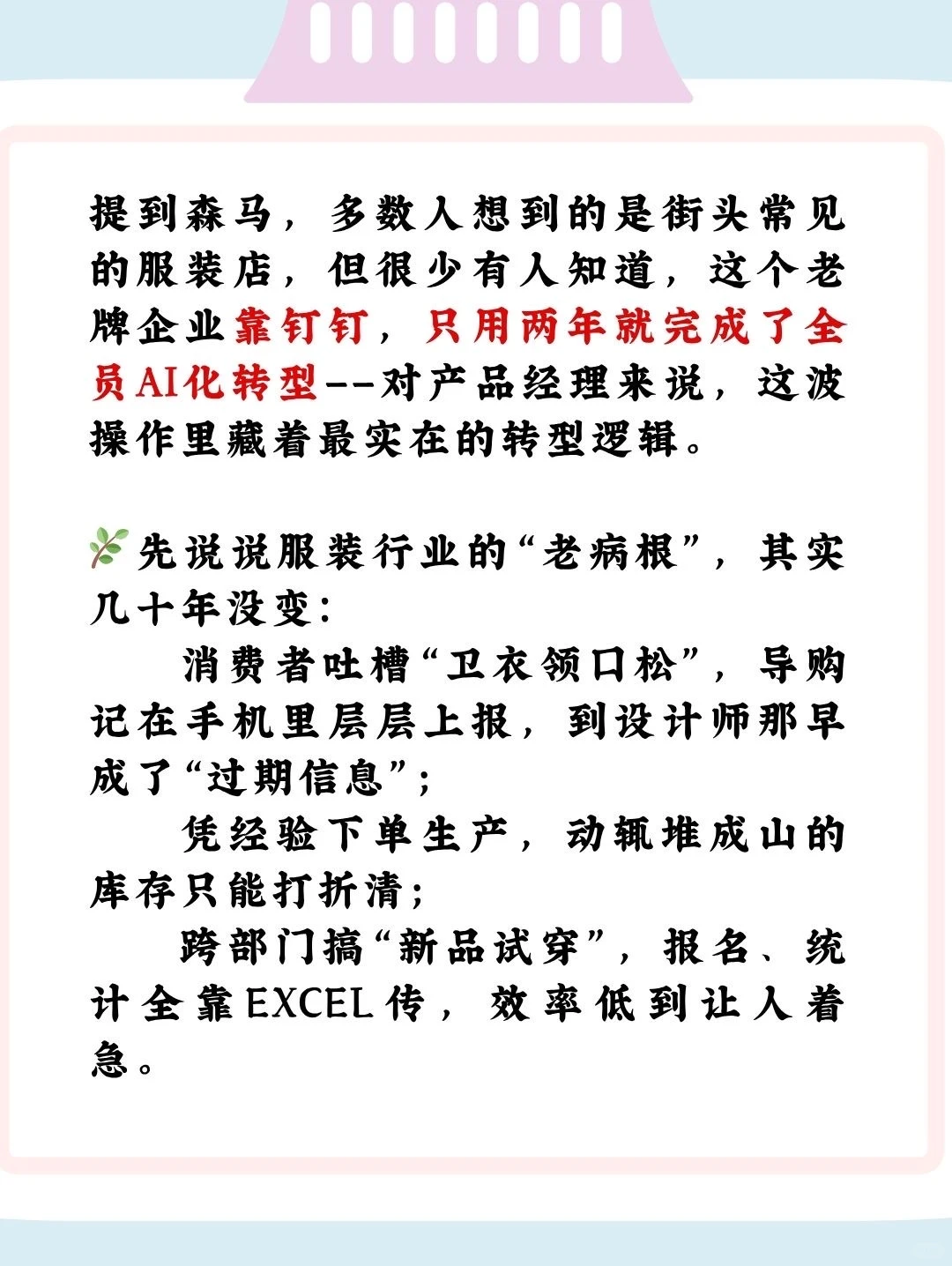 提到森马，多数人想到的是街头常见的服装店，但很少有人知道，这个老牌企业靠钉钉，只用两年就完成了全员AI化转型--对产品经理来说，这波操作里藏着最实在的转型逻辑。

🌿先说说服装行业的“老病根”，其实几十年没变：

消费者吐槽“卫衣领口松”，导购记在手机里层层上报，到设计师那早成了“过期信息”；

凭经验下单生产，动辄堆成山的库存只能打折清；

跨部门搞“新品试穿”，报名、统计全靠EXCEL传，效率低到让人着急。